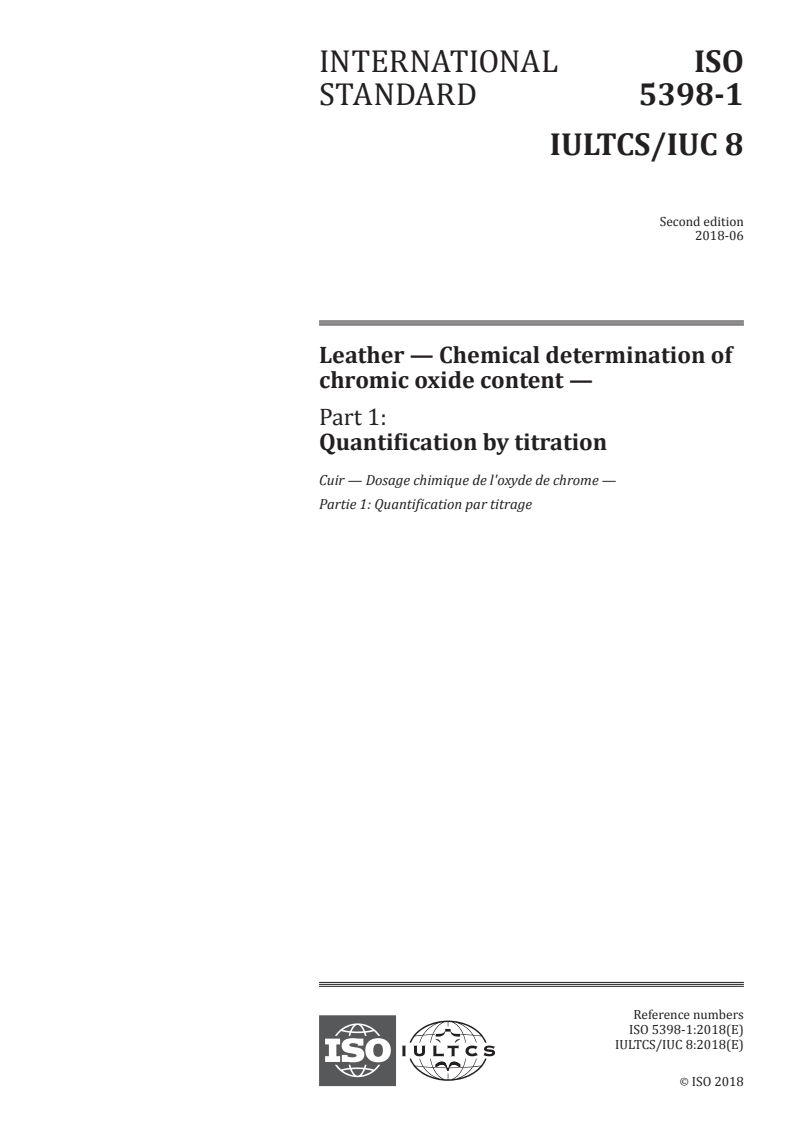 INTERNATIONAL STANDARD

ISO 5398-1

IULTCS/IUC 8

Second edition
2018-06

Leather — Chemical determination of chromic oxide content —

Part 1:
Quantification by titration

Cuir — Dosage chimique de l'oxyde de chrome —

Partie 1: Quantification par titrage

ISO

IULTCS

Reference numbers
ISO 5398-1:2018(E)
IULTCS/IUC 8:2018(E)

© ISO 2018